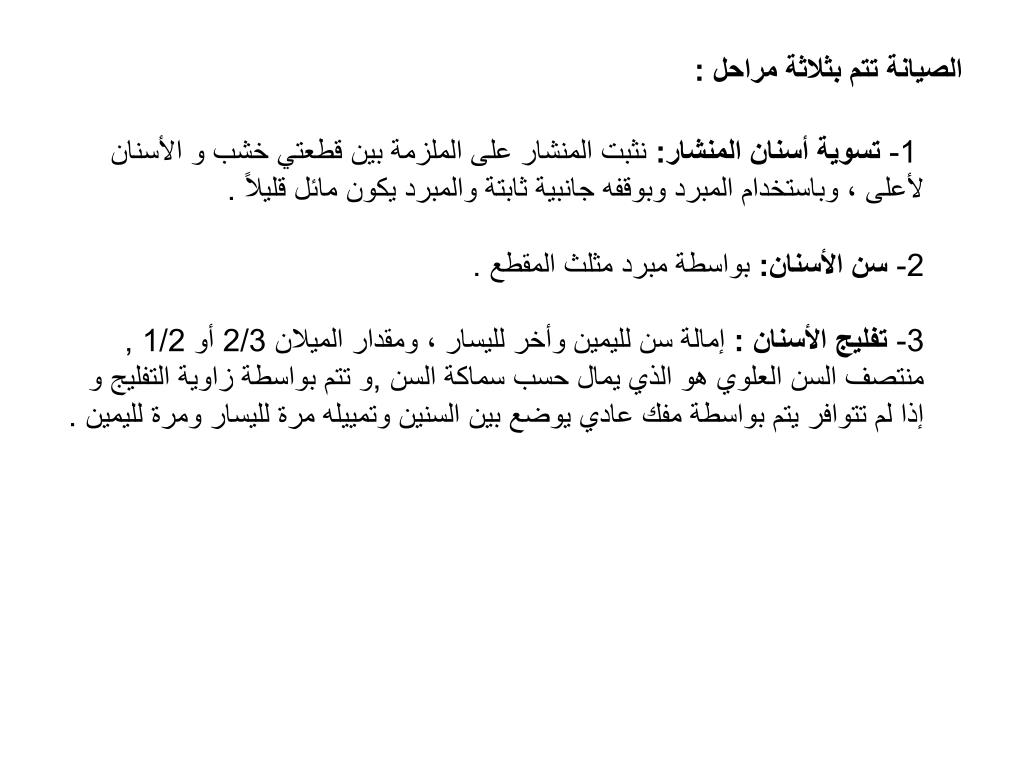 الصيانة تتم بثلاثة مراحل :

1- تسوية أسنان المنشار: نثبت المنشار على الملزمة بين قطعتي خشب و الأسنان لأعلى ، وباستخدام المبرد وبوقفه جانبية ثابتة والمبرد يكون مائل قليلاً .

2- سن الأسنان: بواسطة مبرد مثلث المقطع .

3- تفليج الأسنان : إمالة سن لليمين وأخر لليسار ، ومقدار الميلان 2/3 أو 1/2 , منتصف السن العلوي هو الذي يمال حسب سماكة السن ,و تتم بواسطة زاوية التفليج و إذا لم تتوافر يتم بواسطة مفك عادي يوضع بين السنين وتمييله مرة لليسار ومرة لليمين .